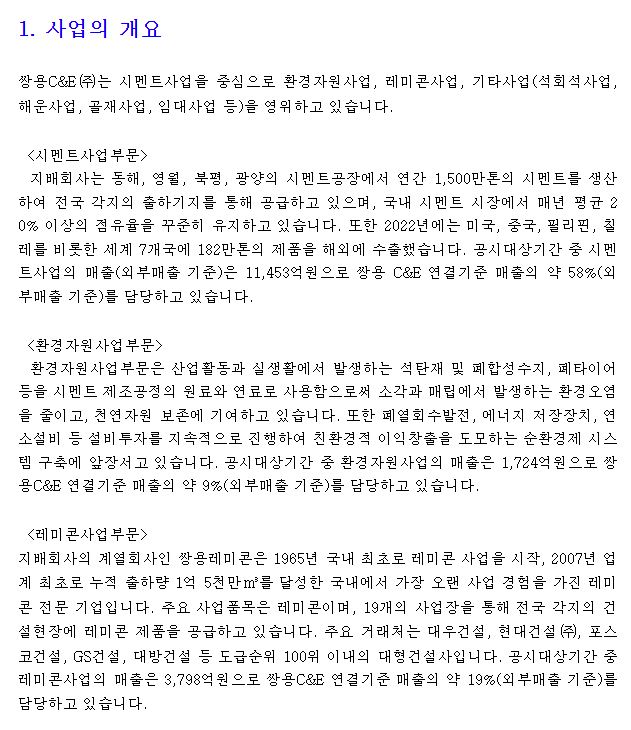 1. 사업의 개요

쌍용C&E㈜는 시멘트사업을 중심으로 환경자원사업, 레미콘사업, 기타사업(석회석사업, 해운사업, 골재사업, 임대사업 등)을 영위하고 있습니다.

<시멘트사업부문>
지배회사는 동해, 영월, 북평, 광양의 시멘트공장에서 연간 1,500만톤의 시멘트를 생산하여 전국 각지의 출하기지를 통해 공급하고 있으며, 국내 시멘트 시장에서 매년 평균 20% 이상의 점유율을 꾸준히 유지하고 있습니다. 또한 2022년에는 미국, 중국, 필리핀, 칠레를 비롯한 세계 7개국에 182만톤의 제품을 해외에 수출했습니다. 공시대상기간 중 시멘트사업의 매출(외부매출 기준)은 11,453억원으로 쌍용 C&E 연결기준 매출의 약 58%(외부매출 기준)를 담당하고 있습니다.

<환경자원사업부문>
환경자원사업부문은 산업활동과 실생활에서 발생하는 석탄재 및 폐합성수지, 폐타이어 등을 시멘트 제조공정의 원료와 연료로 사용함으로써 소각과 매립에서 발생하는 환경오염을 줄이고, 천연자원 보존에 기여하고 있습니다. 또한 폐열회수발전, 에너지 저장장치, 연소설비 등 설비투자를 지속적으로 진행하여 친환경적 이익창출을 도모하는 순환경제 시스템 구축에 앞장서고 있습니다. 공시대상기간 중 환경자원사업의 매출은 1,724억원으로 쌍용C&E 연결기준 매출의 약 9%(외부매출 기준)를 담당하고 있습니다.

<레미콘사업부문>
지배회사의 계열회사인 쌍용레미콘은 1965년 국내 최초로 레미콘 사업을 시작, 2007년 업계 최초로 누적 출하량 1억 5천만㎥를 달성한 국내에서 가장 오랜 사업 경험을 가진 레미콘 전문 기업입니다. 주요 사업품목은 레미콘이며, 19개의 사업장을 통해 전국 각지의 건설현장에 레미콘 제품을 공급하고 있습니다. 주요 거래처는 대우건설, 현대건설㈜, 포스코건설, GS건설, 대방건설 등 도급순위 100위 이내의 대형건설사입니다. 공시대상기간 중 레미콘사업의 매출은 3,798억원으로 쌍용C&E 연결기준 매출의 약 19%(외부매출 기준)를 담당하고 있습니다.